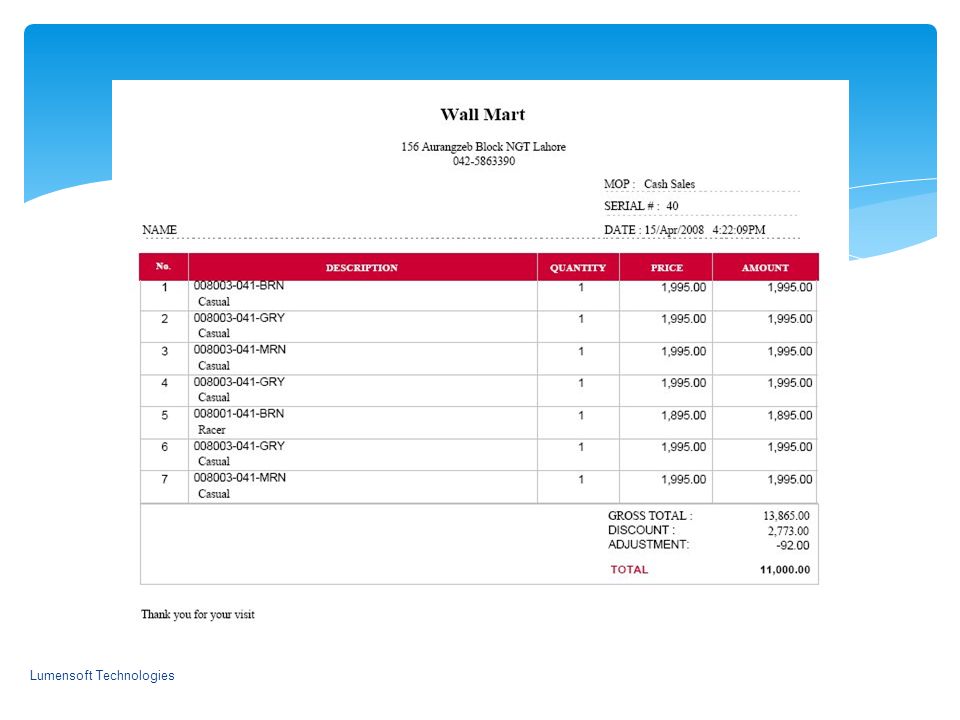 Wall Mart

156 Aurangzeb Block NGT Lahore
042-5863390

MOP : Cash Sales

SERIAL # : 40

NAME

DATE : 15/Apr/2008 4:22:09PM

| No. | DESCRIPTION | QUANTITY | PRICE | AMOUNT |
|---|---|---|---|---|
| 1 | 008003-041-BRN Casual | 1 | 1,995.00 | 1,995.00 |
| 2 | 008003-041-GRY Casual | 1 | 1,995.00 | 1,995.00 |
| 3 | 008003-041-MRN Casual | 1 | 1,995.00 | 1,995.00 |
| 4 | 008003-041-GRY Casual | 1 | 1,995.00 | 1,995.00 |
| 5 | 008001-041-BRN Racer | 1 | 1,895.00 | 1,895.00 |
| 6 | 008003-041-GRY Casual | 1 | 1,995.00 | 1,995.00 |
| 7 | 008003-041-MRN Casual | 1 | 1,995.00 | 1,995.00 |

GROSS TOTAL : 13,865.00
DISCOUNT : 2,773.00
ADJUSTMENT: -92.00

TOTAL 11,000.00

Thank you for your visit

Lumensoft Technologies